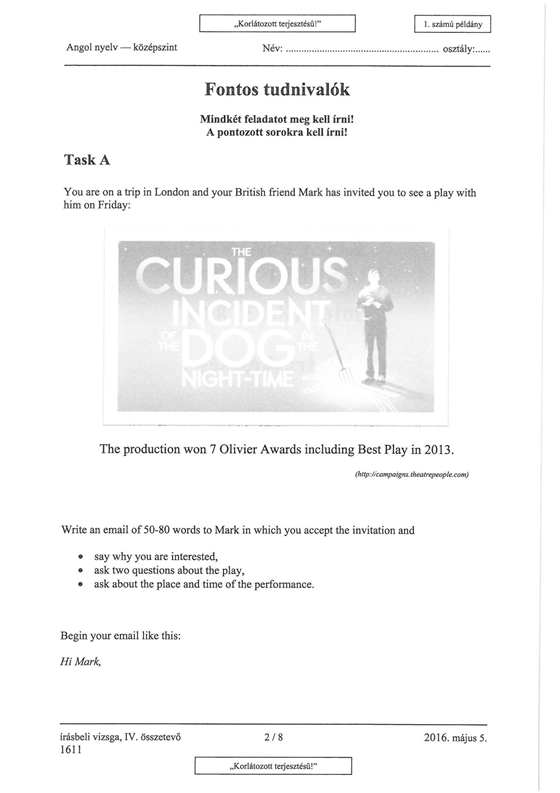 „Korlátozott terjesztésű!"

1. számú példány

Angol nyelv — középszint

Név: ........................................................... osztály:......

Fontos tudnivalók

Mindkét feladatot meg kell írni!
A pontozott sorokra kell írni!

Task A

You are on a trip in London and your British friend Mark has invited you to see a play with him on Friday:

THE CURIOUS INCIDENT OF THE DOG IN THE NIGHT-TIME

The production won 7 Olivier Awards including Best Play in 2013.

(http://campaigns.theatrepeople.com)

Write an email of 50-80 words to Mark in which you accept the invitation and

• say why you are interested,
• ask two questions about the play,
• ask about the place and time of the performance.

Begin your email like this:

Hi Mark,

írásbeli vizsga, IV. összetevő
1611

2 / 8

2016. május 5.

„Korlátozott terjesztésű!"